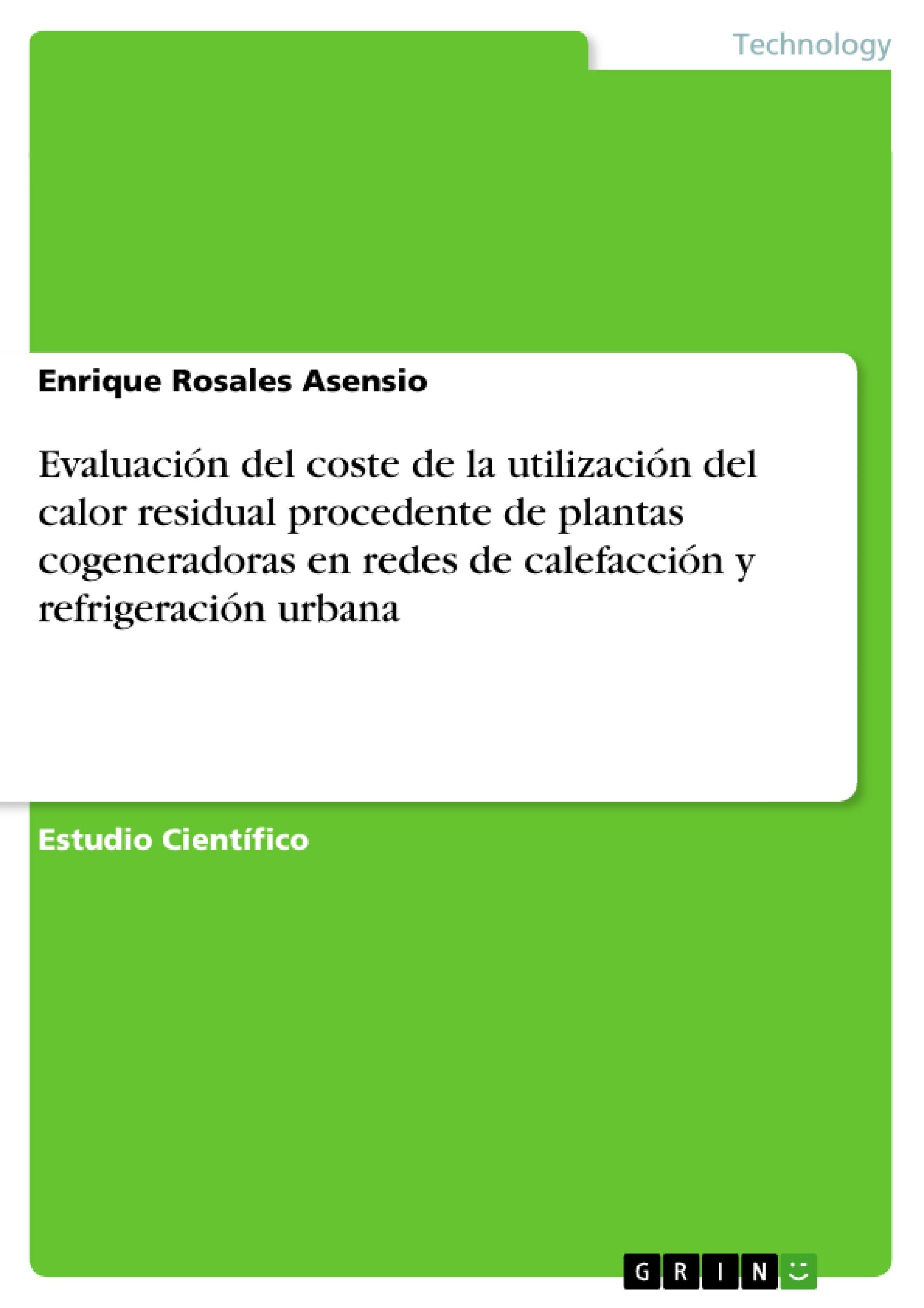 Technology

Enrique Rosales Asensio

Evaluación del coste de la utilización del calor residual procedente de plantas cogeneradoras en redes de calefacción y refrigeración urbana

Estudio Científico

GRIN